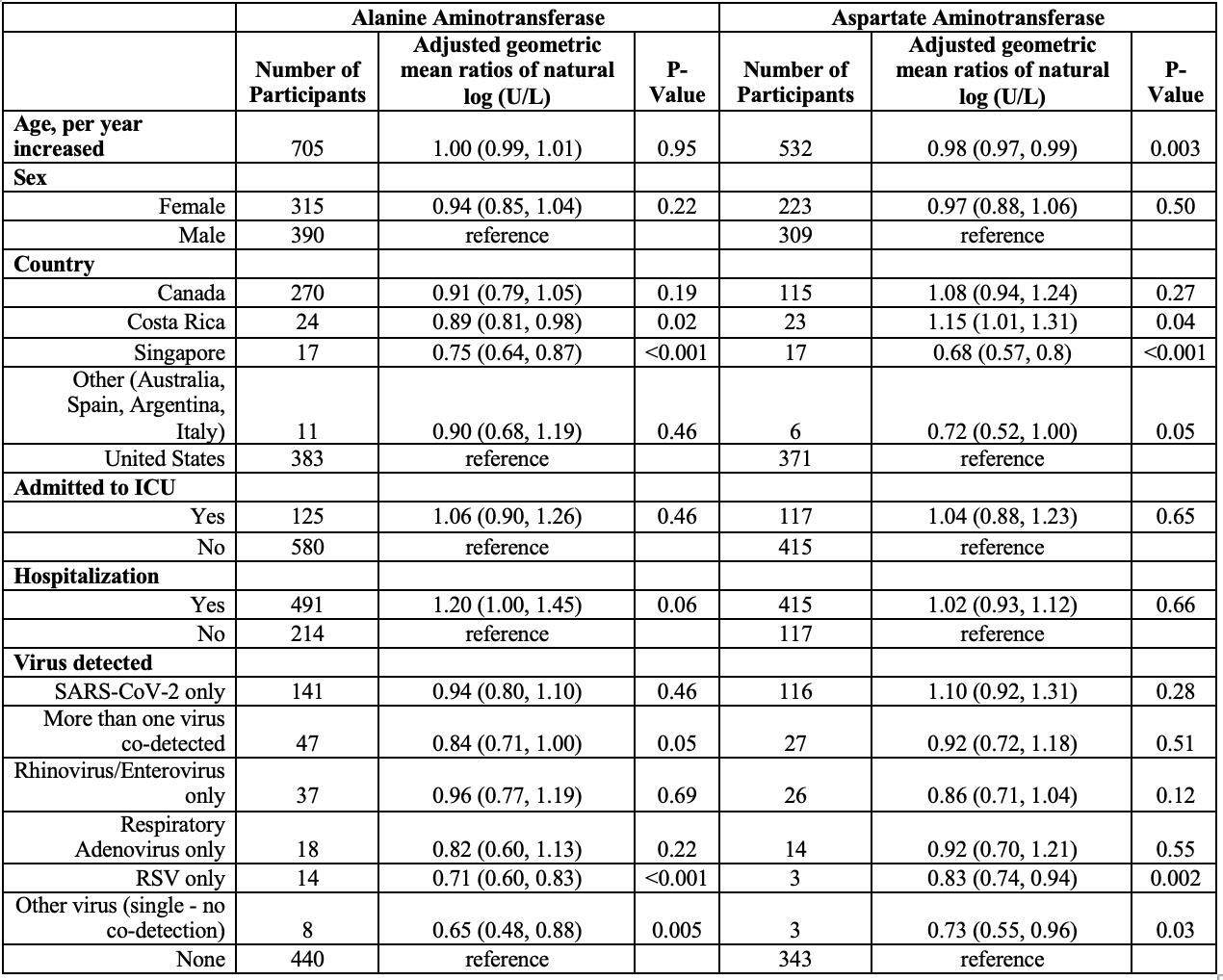 |  | Alanine Aminotransferase | | | Aspartate Aminotransferase | | |
|---|---|---|---|---|---|---|
|  | Number of Participants | Adjusted geometric mean ratios of natural log (U/L) | P-Value | Number of Participants | Adjusted geometric mean ratios of natural log (U/L) | P-Value |
| Age, per year increased | 705 | 1.00 (0.99, 1.01) | 0.95 | 532 | 0.98 (0.97, 0.99) | 0.003 |
| Sex | | | | | | |
| Female | 315 | 0.94 (0.85, 1.04) | 0.22 | 223 | 0.97 (0.88, 1.06) | 0.50 |
| Male | 390 | reference | | 309 | reference | |
| Country | | | | | | |
| Canada | 270 | 0.91 (0.79, 1.05) | 0.19 | 115 | 1.08 (0.94, 1.24) | 0.27 |
| Costa Rica | 24 | 0.89 (0.81, 0.98) | 0.02 | 23 | 1.15 (1.01, 1.31) | 0.04 |
| Singapore | 17 | 0.75 (0.64, 0.87) | <0.001 | 17 | 0.68 (0.57, 0.8) | <0.001 |
| Other (Australia, Spain, Argentina, Italy) | 11 | 0.90 (0.68, 1.19) | 0.46 | 6 | 0.72 (0.52, 1.00) | 0.05 |
| United States | 383 | reference | | 371 | reference | |
| Admitted to ICU | | | | | | |
| Yes | 125 | 1.06 (0.90, 1.26) | 0.46 | 117 | 1.04 (0.88, 1.23) | 0.65 |
| No | 580 | reference | | 415 | reference | |
| Hospitalization | | | | | | |
| Yes | 491 | 1.20 (1.00, 1.45) | 0.06 | 415 | 1.02 (0.93, 1.12) | 0.66 |
| No | 214 | reference | | 117 | reference | |
| Virus detected | | | | | | |
| SARS-CoV-2 only | 141 | 0.94 (0.80, 1.10) | 0.46 | 116 | 1.10 (0.92, 1.31) | 0.28 |
| More than one virus co-detected | 47 | 0.84 (0.71, 1.00) | 0.05 | 27 | 0.92 (0.72, 1.18) | 0.51 |
| Rhinovirus/Enterovirus only | 37 | 0.96 (0.77, 1.19) | 0.69 | 26 | 0.86 (0.71, 1.04) | 0.12 |
| Respiratory Adenovirus only | 18 | 0.82 (0.60, 1.13) | 0.22 | 14 | 0.92 (0.70, 1.21) | 0.55 |
| RSV only | 14 | 0.71 (0.60, 0.83) | <0.001 | 3 | 0.83 (0.74, 0.94) | 0.002 |
| Other virus (single - no co-detection) | 8 | 0.65 (0.48, 0.88) | 0.005 | 3 | 0.73 (0.55, 0.96) | 0.03 |
| None | 440 | reference | | 343 | reference | |